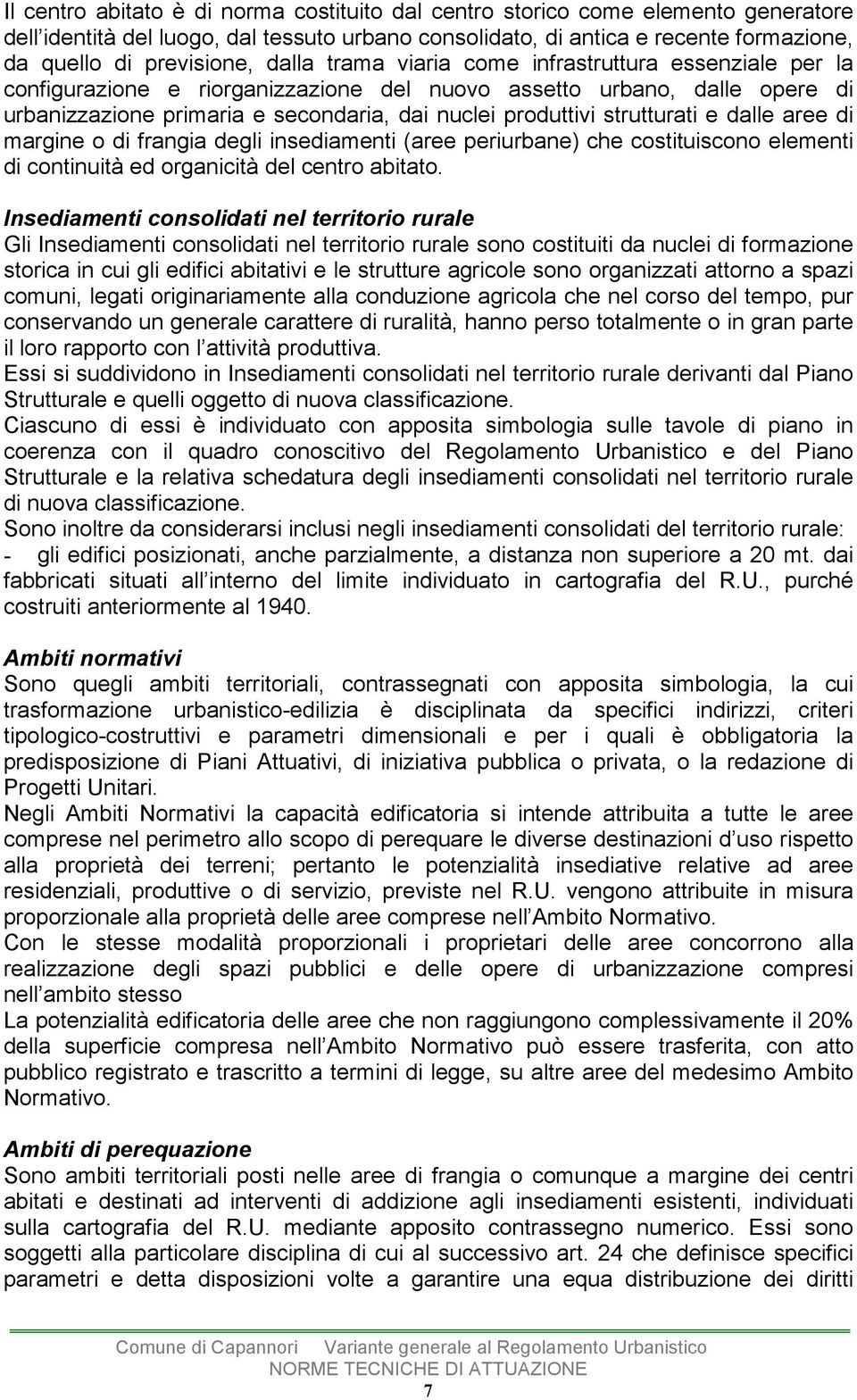 Il centro abitato è di norma costituito dal centro storico come elemento generatore dell'identità del luogo, dal tessuto urbano consolidato, di antica e recente formazione, da quello di previsione, dalla trama viaria come infrastruttura essenziale per la configurazione e riorganizzazione del nuovo assetto urbano, dalle opere di urbanizzazione primaria e secondaria, dai nuclei produttivi strutturati e dalle aree di margine o di frangia degli insediamenti (aree periurbane) che costituiscono elementi di continuità ed organicità del centro abitato.

Insediamenti consolidati nel territorio rurale
Gli Insediamenti consolidati nel territorio rurale sono costituiti da nuclei di formazione storica in cui gli edifici abitativi e le strutture agricole sono organizzati attorno a spazi comuni, legati originariamente alla conduzione agricola che nel corso del tempo, pur conservando un generale carattere di ruralità, hanno perso totalmente o in gran parte il loro rapporto con l'attività produttiva.
Essi si suddividono in Insediamenti consolidati nel territorio rurale derivanti dal Piano Strutturale e quelli oggetto di nuova classificazione.
Ciascuno di essi è individuato con apposita simbologia sulle tavole di piano in coerenza con il quadro conoscitivo del Regolamento Urbanistico e del Piano Strutturale e la relativa schedatura degli insediamenti consolidati nel territorio rurale di nuova classificazione.
Sono inoltre da considerarsi inclusi negli insediamenti consolidati del territorio rurale:
- gli edifici posizionati, anche parzialmente, a distanza non superiore a 20 mt. dai fabbricati situati all'interno del limite individuato in cartografia del R.U., purché costruiti anteriormente al 1940.

Ambiti normativi
Sono quegli ambiti territoriali, contrassegnati con apposita simbologia, la cui trasformazione urbanistico-edilizia è disciplinata da specifici indirizzi, criteri tipologico-costruttivi e parametri dimensionali e per i quali è obbligatoria la predisposizione di Piani Attuativi, di iniziativa pubblica o privata, o la redazione di Progetti Unitari.
Negli Ambiti Normativi la capacità edificatoria si intende attribuita a tutte le aree comprese nel perimetro allo scopo di perequare le diverse destinazioni d'uso rispetto alla proprietà dei terreni; pertanto le potenzialità insediative relative ad aree residenziali, produttive o di servizio, previste nel R.U. vengono attribuite in misura proporzionale alla proprietà delle aree comprese nell'Ambito Normativo.
Con le stesse modalità proporzionali i proprietari delle aree concorrono alla realizzazione degli spazi pubblici e delle opere di urbanizzazione compresi nell'ambito stesso
La potenzialità edificatoria delle aree che non raggiungono complessivamente il 20% della superficie compresa nell'Ambito Normativo può essere trasferita, con atto pubblico registrato e trascritto a termini di legge, su altre aree del medesimo Ambito Normativo.

Ambiti di perequazione
Sono ambiti territoriali posti nelle aree di frangia o comunque a margine dei centri abitati e destinati ad interventi di addizione agli insediamenti esistenti, individuati sulla cartografia del R.U. mediante apposito contrassegno numerico. Essi sono soggetti alla particolare disciplina di cui al successivo art. 24 che definisce specifici parametri e detta disposizioni volte a garantire una equa distribuzione dei diritti

Comune di Capannori Variante generale al Regolamento Urbanistico
NORME TECNICHE DI ATTUAZIONE
7